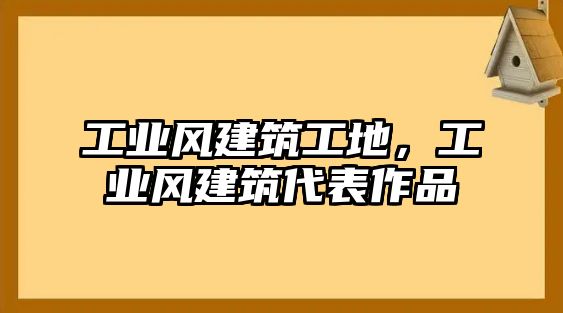 工业风建筑工地，工业风建筑代表作品